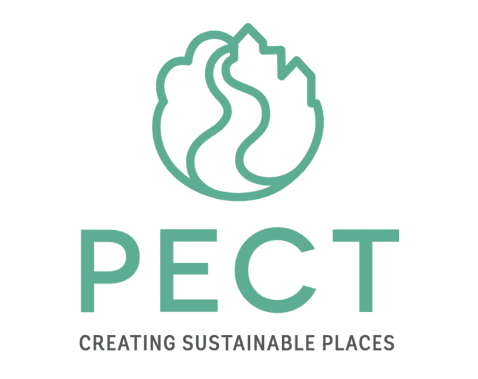 PECT
CREATING SUSTAINABLE PLACES